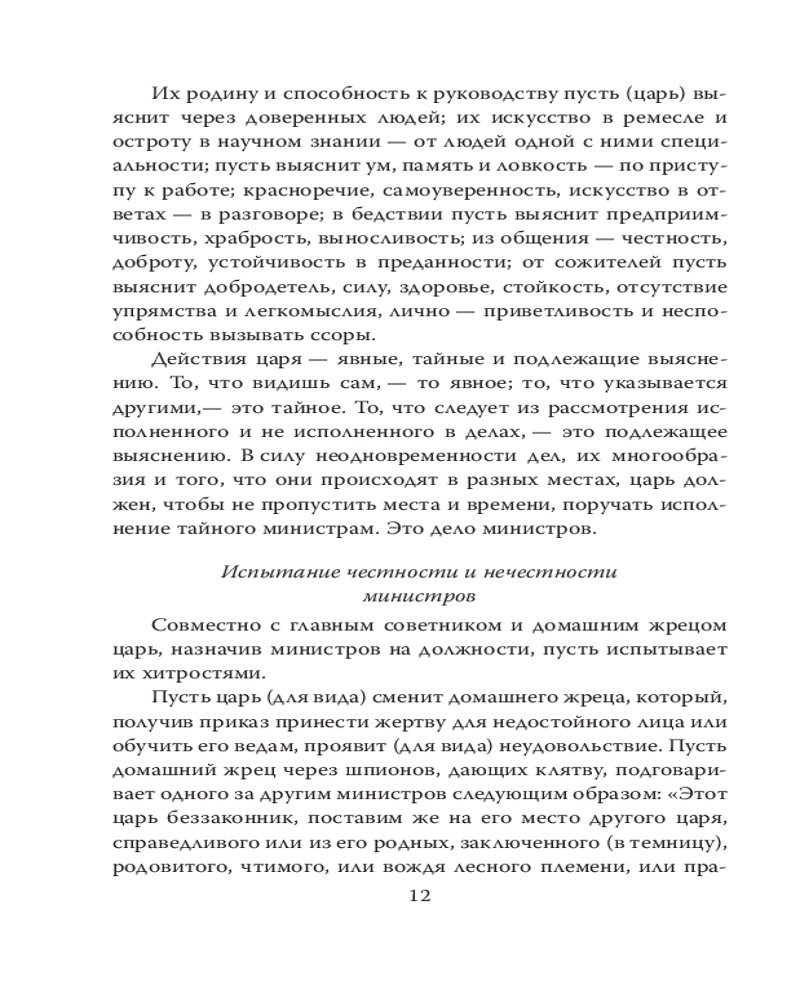 Их родину и способность к руководству пусть (царь) выяснит через доверенных людей; их искусство в ремесле и остроту в научном знании — от людей одной с ними специальности; пусть выяснит ум, память и ловкость — по приступу к работе; красноречие, самоуверенность, искусство в ответах — в разговоре; в бедствии пусть выяснит предприимчивость, храбрость, выносливость; из общения — честность, доброту, устойчивость в преданности; от сожителей пусть выяснит добродетель, силу, здоровье, стойкость, отсутствие упрямства и легкомыслия, лично — приветливость и неспособность вызывать ссоры.

Действия царя — явные, тайные и подлежащие выяснению. То, что видишь сам, — то явное; то, что указывается другими,— это тайное. То, что следует из рассмотрения исполненного и не исполненного в делах, — это подлежащее выяснению. В силу неодновременности дел, их многообразия и того, что они происходят в разных местах, царь должен, чтобы не пропустить места и времени, поручать исполнение тайного министрам. Это дело министров.

Испытание честности и нечестности министров

Совместно с главным советником и домашним жрецом царь, назначив министров на должности, пусть испытывает их хитростями.

Пусть царь (для вида) сменит домашнего жреца, который, получив приказ принести жертву для недостойного лица или обучить его ведам, проявит (для вида) неудовольствие. Пусть домашний жрец через шпионов, дающих клятву, подговаривает одного за другим министров следующим образом: «Этот царь беззаконник, поставим же на его место другого царя, справедливого или из его родных, заключенного (в темницу), родовитого, чтимого, или вождя лесного племени, или пра-

12